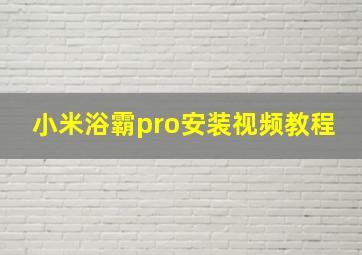 小米浴霸pro安装视频教程